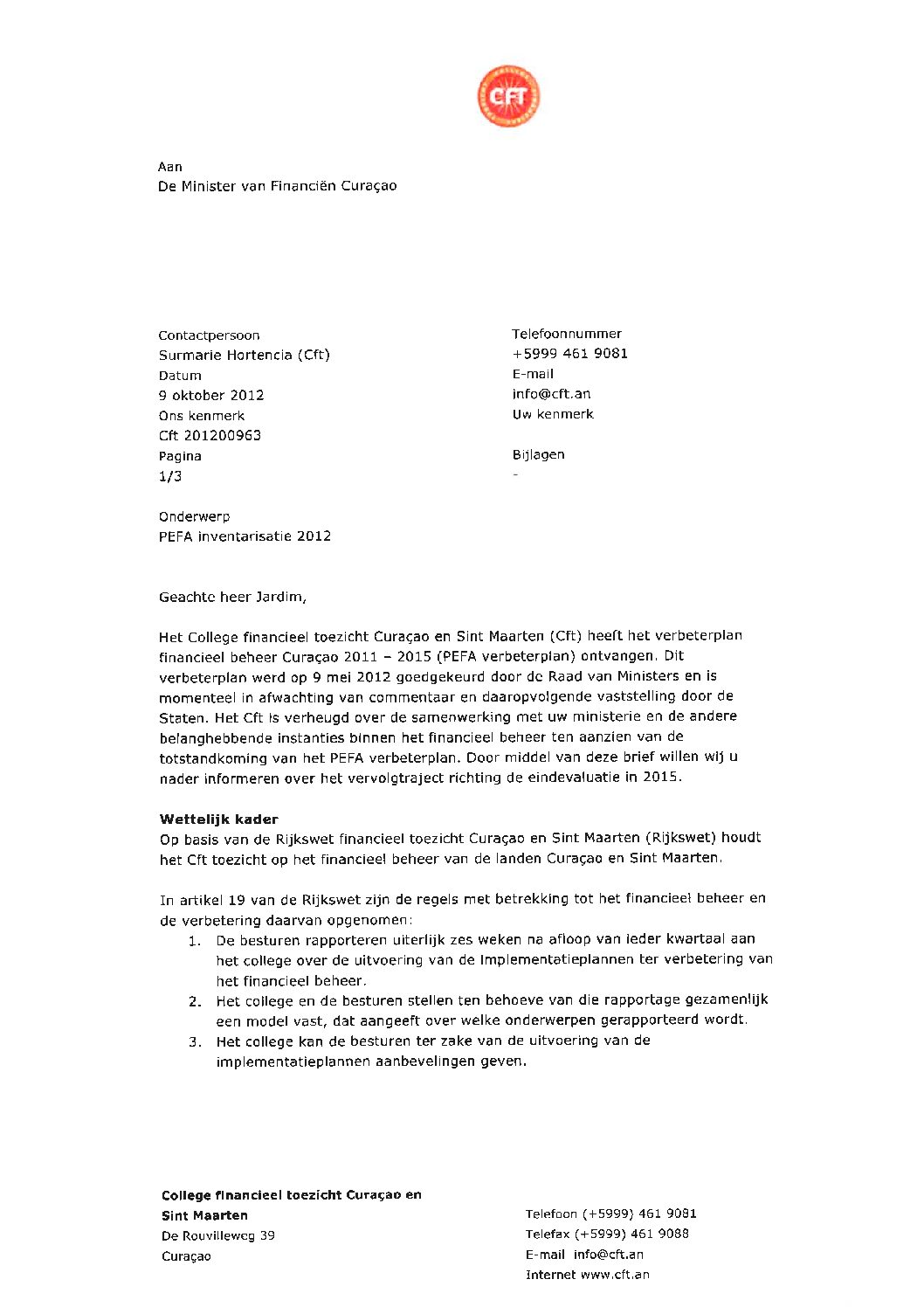 CFT

Aan
De Minister van Financiën Curaçao

Contactpersoon
Surmarie Hortencia (Cft)
Datum
9 oktober 2012
Ons kenmerk
Cft 201200963
Pagina
1/3

Telefoonnummer
+5999 461 9081
E-mail
info@cft.an
Uw kenmerk

Bijlagen
-

Onderwerp
PEFA inventarisatie 2012

Geachte heer Jardim,

Het College financieel toezicht Curaçao en Sint Maarten (Cft) heeft het verbeterplan financieel beheer Curaçao 2011 – 2015 (PEFA verbeterplan) ontvangen. Dit verbeterplan werd op 9 mei 2012 goedgekeurd door de Raad van Ministers en is momenteel in afwachting van commentaar en daaropvolgende vaststelling door de Staten. Het Cft is verheugd over de samenwerking met uw ministerie en de andere belanghebbende instanties binnen het financieel beheer ten aanzien van de totstandkoming van het PEFA verbeterplan. Door middel van deze brief willen wij u nader informeren over het vervolgtraject richting de eindevaluatie in 2015.

Wettelijk kader
Op basis van de Rijkswet financieel toezicht Curaçao en Sint Maarten (Rijkswet) houdt het Cft toezicht op het financieel beheer van de landen Curaçao en Sint Maarten.

In artikel 19 van de Rijkswet zijn de regels met betrekking tot het financieel beheer en de verbetering daarvan opgenomen:
1. De besturen rapporteren uiterlijk zes weken na afloop van ieder kwartaal aan het college over de uitvoering van de implementatieplannen ter verbetering van het financieel beheer.
2. Het college en de besturen stellen ten behoeve van die rapportage gezamenlijk een model vast, dat aangeeft over welke onderwerpen gerapporteerd wordt.
3. Het college kan de besturen ter zake van de uitvoering van de implementatieplannen aanbevelingen geven.

College financieel toezicht Curaçao en Sint Maarten
De Rouvilleweg 39
Curaçao

Telefoon (+5999) 461 9081
Telefax (+5999) 461 9088
E-mail info@cft.an
Internet www.cft.an